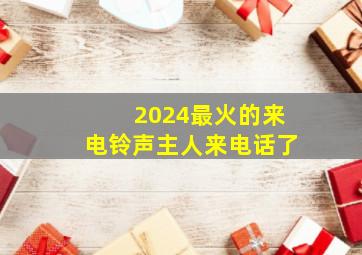 2024最火的来电铃声主人来电话了